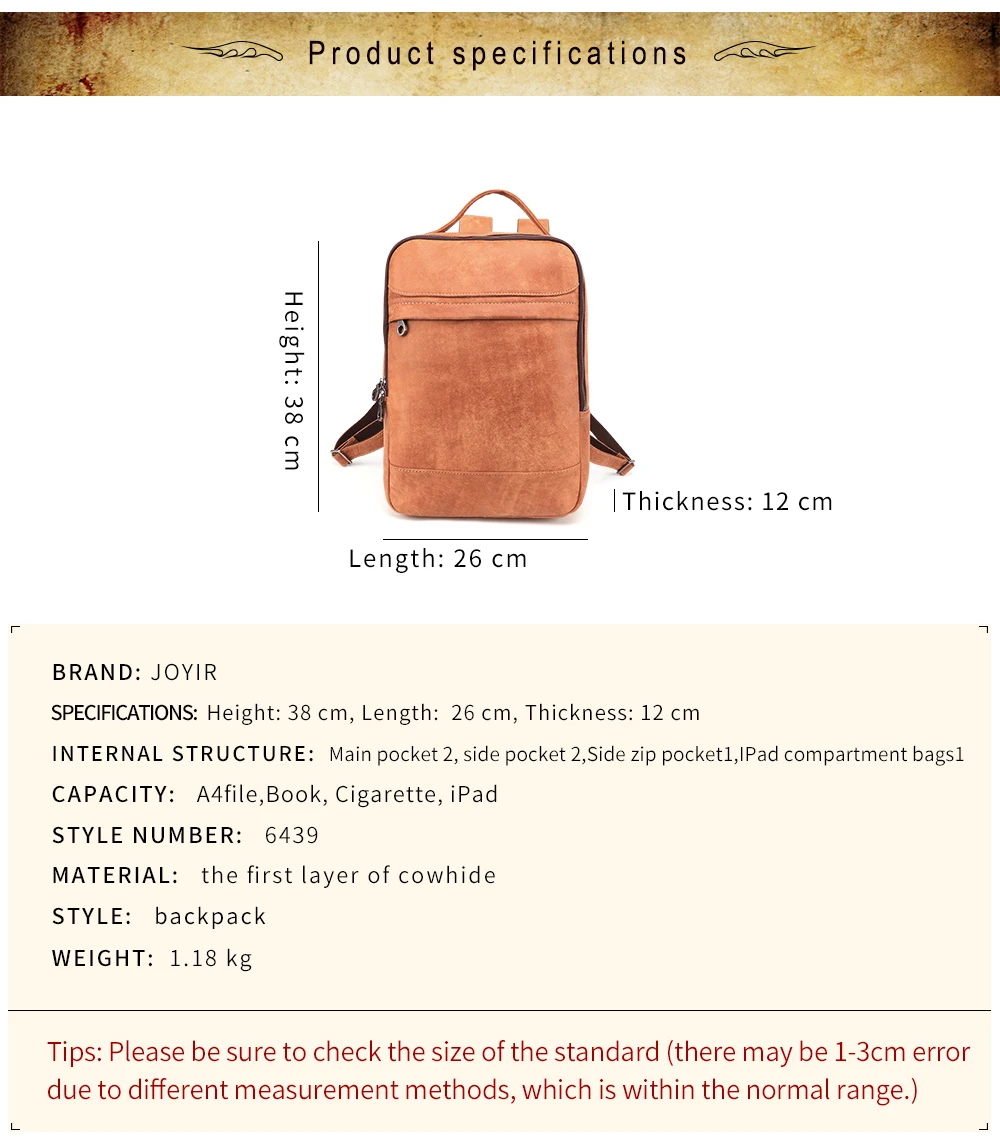 Product specifications

Height: 38 cm

Thickness: 12 cm

Length: 26 cm

BRAND: JOYIR

SPECIFICATIONS: Height: 38 cm, Length: 26 cm, Thickness: 12 cm

INTERNAL STRUCTURE: Main pocket 2, side pocket 2,Side zip pocket1,IPad compartment bags1

CAPACITY: A4file,Book, Cigarette, iPad

STYLE NUMBER: 6439

MATERIAL: the first layer of cowhide

STYLE: backpack

WEIGHT: 1.18 kg

Tips: Please be sure to check the size of the standard (there may be 1-3cm error due to different measurement methods, which is within the normal range.)